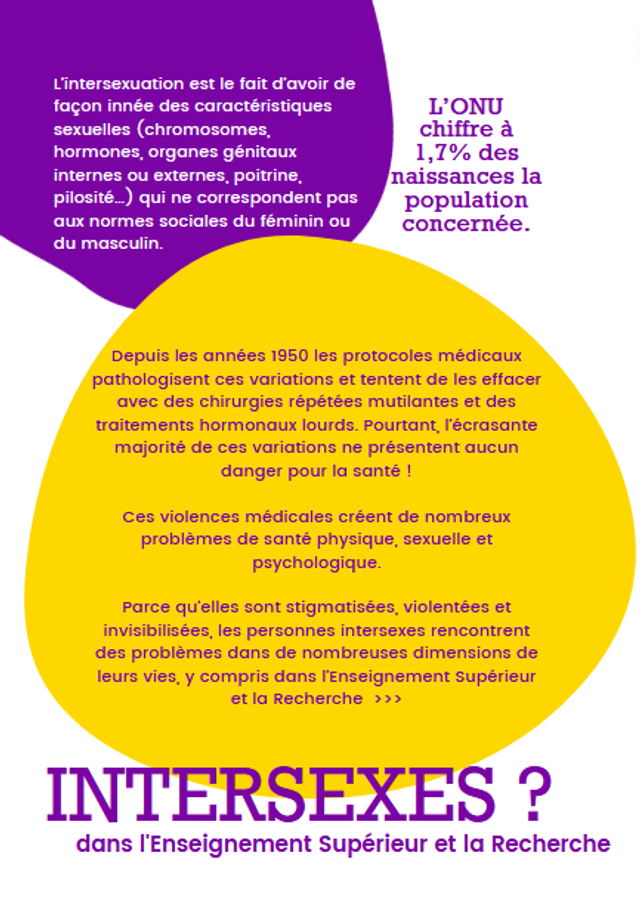 L'intersexuation est le fait d'avoir de façon innée des caractéristiques sexuelles (chromosomes, hormones, organes génitaux internes ou externes, poitrine, pilosité...) qui ne correspondent pas aux normes sociales du féminin ou du masculin.

L'ONU chiffre à 1,7% des naissances la population concernée.

Depuis les années 1950 les protocoles médicaux pathologisent ces variations et tentent de les effacer avec des chirurgies répétées mutilantes et des traitements hormonaux lourds. Pourtant, l'écrasante majorité de ces variations ne présentent aucun danger pour la santé !

Ces violences médicales créent de nombreux problèmes de santé physique, sexuelle et psychologique.

Parce qu'elles sont stigmatisées, violentées et invisibilisées, les personnes intersexes rencontrent des problèmes dans de nombreuses dimensions de leurs vies, y compris dans l'Enseignement Supérieur et la Recherche >>>

INTERSEXES ?
dans l'Enseignement Supérieur et la Recherche